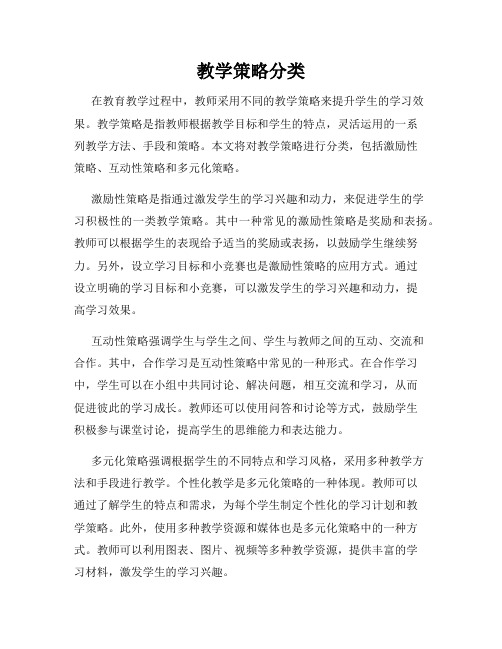 教学策略分类

在教育教学过程中，教师采用不同的教学策略来提升学生的学习效果。教学策略是指教师根据教学目标和学生的特点，灵活运用的一系列教学方法、手段和策略。本文将对教学策略进行分类，包括激励性策略、互动性策略和多元化策略。

激励性策略是指通过激发学生的学习兴趣和动力，来促进学生的学习积极性的一类教学策略。其中一种常见的激励性策略是奖励和表扬。教师可以根据学生的表现给予适当的奖励或表扬，以鼓励学生继续努力。另外，设立学习目标和小竞赛也是激励性策略的应用方式。通过设立明确的学习目标和小竞赛，可以激发学生的学习兴趣和动力，提高学习效果。

互动性策略强调学生与学生之间、学生与教师之间的互动、交流和合作。其中，合作学习是互动性策略中常见的一种形式。在合作学习中，学生可以在小组中共同讨论、解决问题，相互交流和学习，从而促进彼此的学习成长。教师还可以使用问答和讨论等方式，鼓励学生积极参与课堂讨论，提高学生的思维能力和表达能力。

多元化策略强调根据学生的不同特点和学习风格，采用多种教学方法和手段进行教学。个性化教学是多元化策略的一种体现。教师可以通过了解学生的特点和需求，为每个学生制定个性化的学习计划和教学策略。此外，使用多种教学资源和媒体也是多元化策略中的一种方式。教师可以利用图表、图片、视频等多种教学资源，提供丰富的学习材料，激发学生的学习兴趣。